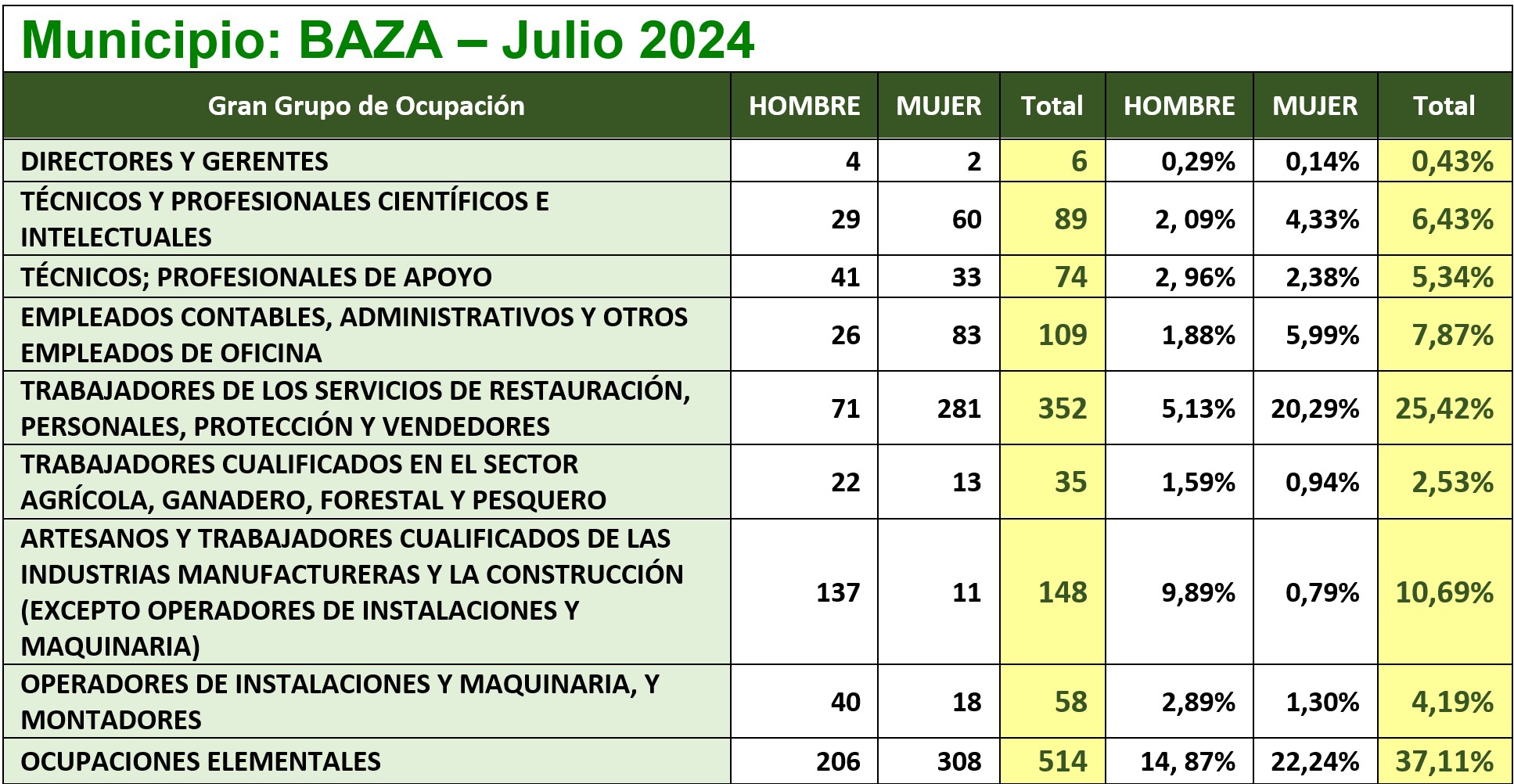 Municipio: BAZA – Julio 2024

| Gran Grupo de Ocupación | HOMBRE | MUJER | Total | HOMBRE | MUJER | Total |
|---|---|---|---|---|---|---|
| DIRECTORES Y GERENTES | 4 | 2 | 6 | 0,29% | 0,14% | 0,43% |
| TÉCNICOS Y PROFESIONALES CIENTÍFICOS E INTELECTUALES | 29 | 60 | 89 | 2, 09% | 4,33% | 6,43% |
| TÉCNICOS; PROFESIONALES DE APOYO | 41 | 33 | 74 | 2, 96% | 2,38% | 5,34% |
| EMPLEADOS CONTABLES, ADMINISTRATIVOS Y OTROS EMPLEADOS DE OFICINA | 26 | 83 | 109 | 1,88% | 5,99% | 7,87% |
| TRABAJADORES DE LOS SERVICIOS DE RESTAURACIÓN, PERSONALES, PROTECCIÓN Y VENDEDORES | 71 | 281 | 352 | 5,13% | 20,29% | 25,42% |
| TRABAJADORES CUALIFICADOS EN EL SECTOR AGRÍCOLA, GANADERO, FORESTAL Y PESQUERO | 22 | 13 | 35 | 1,59% | 0,94% | 2,53% |
| ARTESANOS Y TRABAJADORES CUALIFICADOS DE LAS INDUSTRIAS MANUFACTURERAS Y LA CONSTRUCCIÓN (EXCEPTO OPERADORES DE INSTALACIONES Y MAQUINARIA) | 137 | 11 | 148 | 9,89% | 0,79% | 10,69% |
| OPERADORES DE INSTALACIONES Y MAQUINARIA, Y MONTADORES | 40 | 18 | 58 | 2,89% | 1,30% | 4,19% |
| OCUPACIONES ELEMENTALES | 206 | 308 | 514 | 14, 87% | 22,24% | 37,11% |